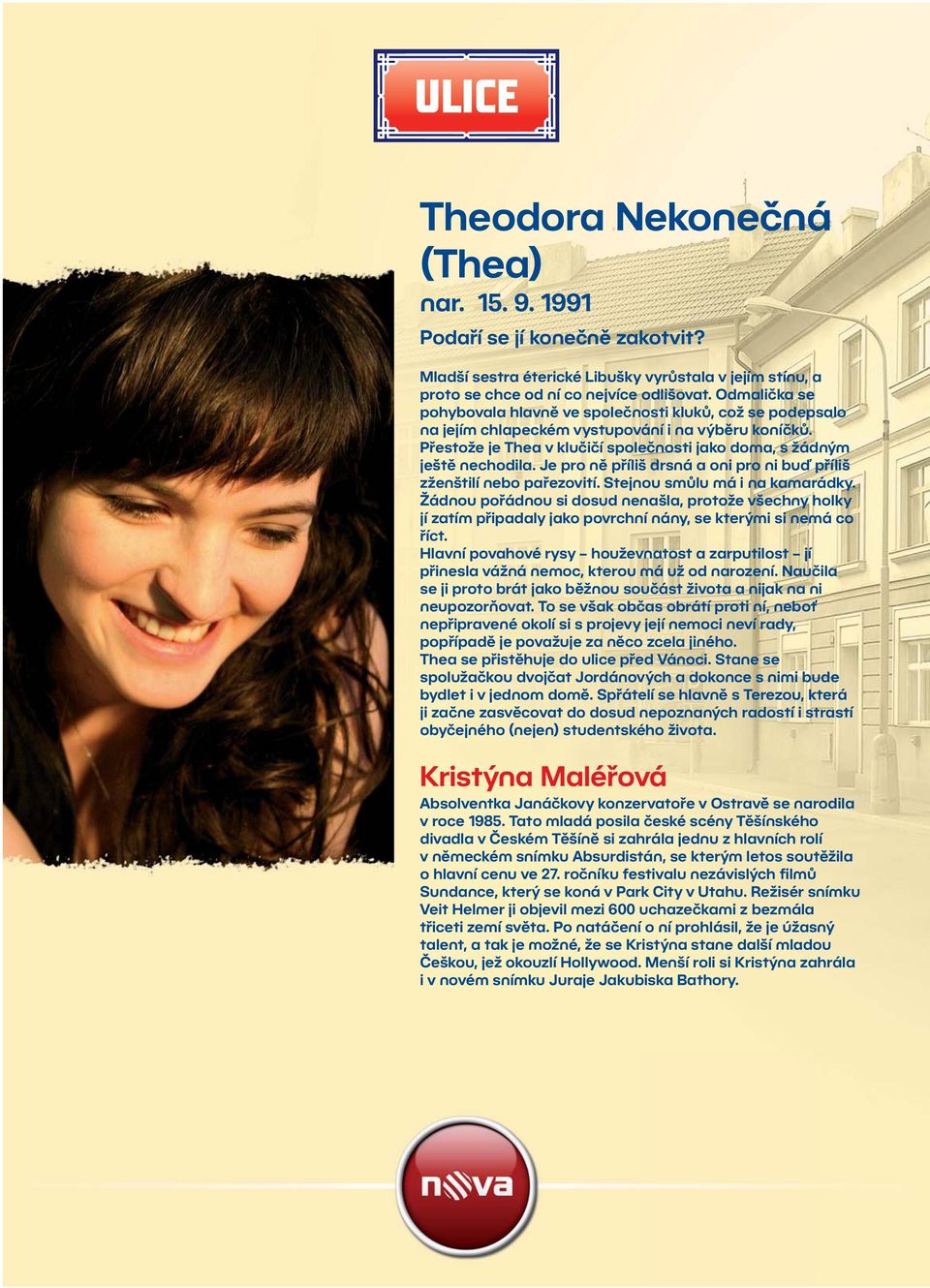 ULICE

Theodora Nekonečná (Thea)
nar. 15. 9. 1991

Podaří se jí konečně zakotvit?

Mladší sestra éterické Libušky vyrůstala v jejím stínu, a proto se chce od ní co nejvíce odlišovat. Odmalička se pohybovala hlavně ve společnosti kluků, což se podepsalo na jejím chlapeckém vystupování i na výběru koníčků. Přestože je Thea v klučičí společnosti jako doma, s žádným ještě nechodila. Je pro ně příliš drsná a oni pro ni buď příliš zženštilí nebo pařezovití. Stejnou smůlu má i na kamarádky. Žádnou pořádnou si dosud nenašla, protože všechny holky jí zatím připadaly jako povrchní nány, se kterými si nemá co říct.
Hlavní povahové rysy – houževnatost a zarputilost – jí přinesla vážná nemoc, kterou má už od narození. Naučila se ji proto brát jako běžnou součást života a nijak na ni neupozorňovat. To se však občas obrátí proti ní, neboť nepřipravené okolí si s projevy její nemoci neví rady, popřípadě je považuje za něco zcela jiného.
Thea se přistěhuje do ulice před Vánoci. Stane se spolužačkou dvojčat Jordánových a dokonce s nimi bude bydlet i v jednom domě. Spřátelí se hlavně s Terezou, která ji začne zasvěcovat do dosud nepoznaných radostí i strastí obyčejného (nejen) studentského života.

Kristýna Maléřová

Absolventka Janáčkovy konzervatoře v Ostravě se narodila v roce 1985. Tato mladá posila české scény Těšínského divadla v Českém Těšíně si zahrála jednu z hlavních rolí v německém snímku Absurdistán, se kterým letos soutěžila o hlavní cenu ve 27. ročníku festivalu nezávislých filmů Sundance, který se koná v Park City v Utahu. Režisér snímku Veit Helmer ji objevil mezi 600 uchazečkami z bezmála třiceti zemí světa. Po natáčení o ní prohlásil, že je úžasný talent, a tak je možné, že se Kristýna stane další mladou Češkou, jež okouzlí Hollywood. Menší roli si Kristýna zahrála i v novém snímku Juraje Jakubiska Bathory.

nova